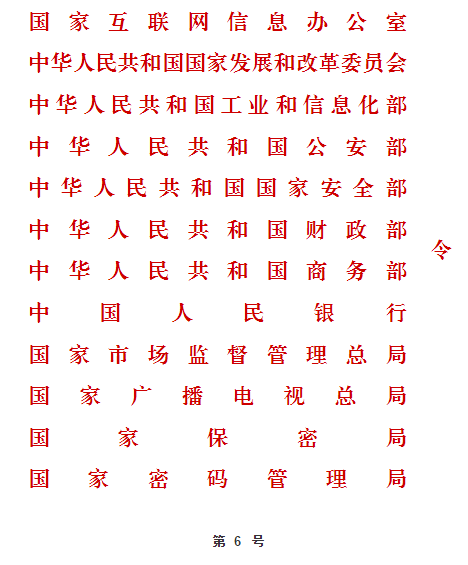 国家互联网信息办公室
中华人民共和国国家发展和改革委员会
中华人民共和国工业和信息化部
中华人民共和国公安部
中华人民共和国国家安全部
中华人民共和国财政部
中华人民共和国商务部
中国人民银行
国家市场监督管理总局
国家广播电视总局
国家保密局
国家密码管理局

令

第 6 号